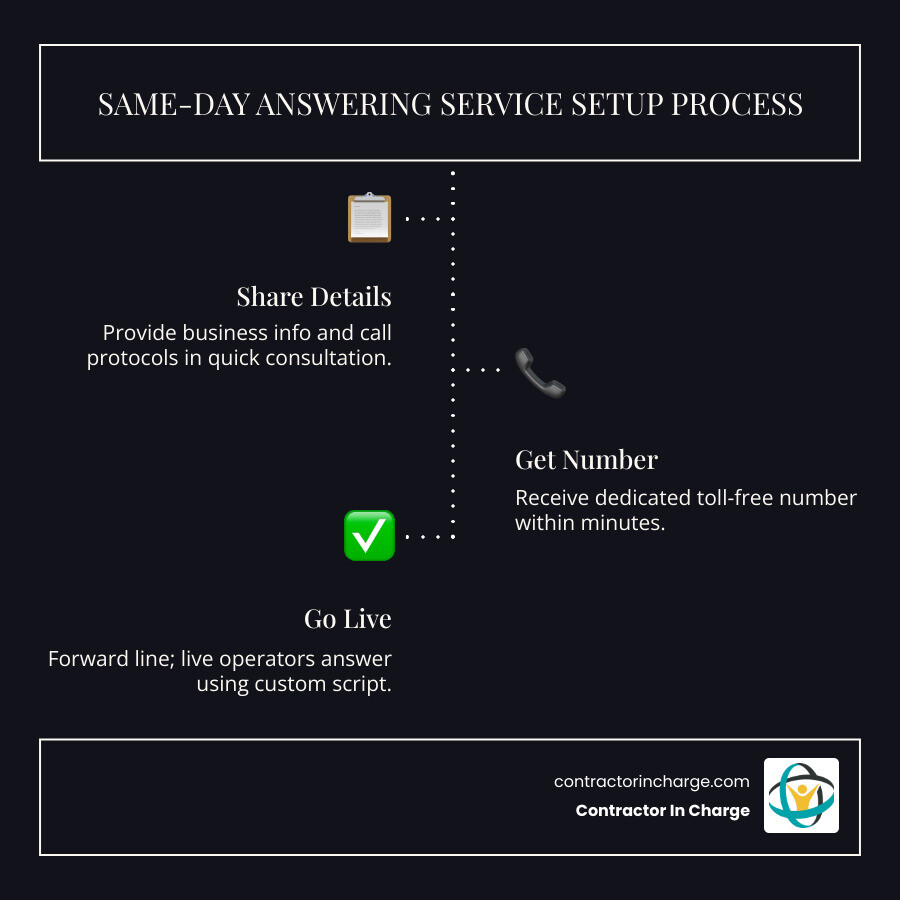 SAME-DAY ANSWERING SERVICE SETUP PROCESS

Share Details

Provide business info and call protocols in quick consultation.

Get Number

Receive dedicated toll-free number within minutes.

Go Live

Forward line; live operators answer using custom script.

contractorincharge.com

Contractor In Charge